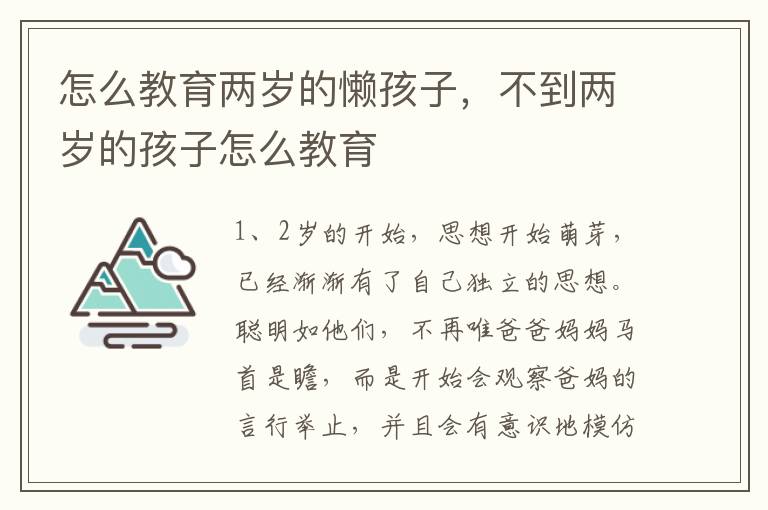 怎么教育两岁的懒孩子，不到两岁的孩子怎么教育

1、2岁的开始，思想开始萌芽，已经渐渐有了自己独立的思想。聪明如他们，不再唯爸爸妈妈马首是瞻，而是开始会观察爸妈的言行举止，并且会有意识地模仿